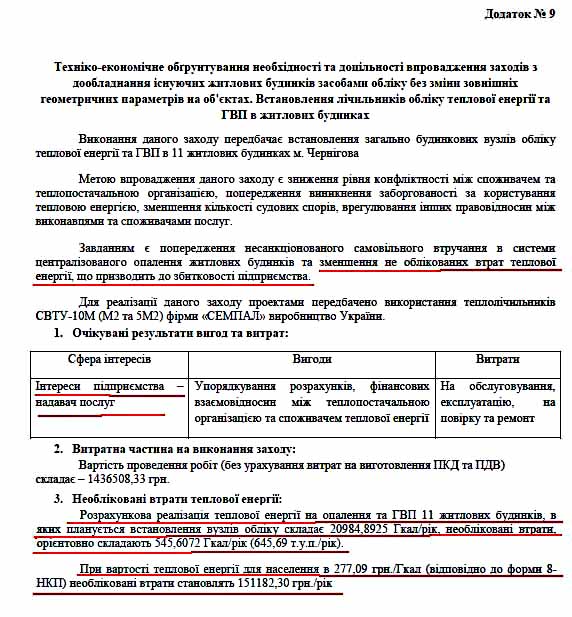 Додаток № 9

Техніко-економічне обгрунтування необхідності та доцільності впровадження заходів з дообладнання існуючих житлових будинків засобами обліку без зміни зовнішніх геометричних параметрів на об'єктах. Встановлення лічильників обліку теплової енергії та ГВП в житлових будинках

Виконання даного заходу передбачає встановлення загально будинкових вузлів обліку теплової енергії та ГВП в 11 житлових будинках м. Чернігова

Метою впровадження даного заходу є зниження рівня конфліктності між споживачем та теплопостачальною організацією, попередження виникнення заборгованості за користування тепловою енергією, зменшення кількості судових спорів, врегулювання інших правовідносин між виконавцями та споживачами послуг.

Завданням є попередження несанкціонованого самовільного втручання в системи централізованого опалення житлових будинків та зменшення не облікованих втрат теплової енергії, що призводить до збитковості підприємства.

Для реалізації даного заходу проектами передбачено використання теплолічильників СВТУ-10М (М2 та 5М2) фірми «СЕМПАЛ» виробництво України.

1. Очікувані результати вигод та витрат:

| Сфера інтересів | Вигоди | Витрати |
|---|---|---|
| Інтереси підприємства – надавач послуг | Упорядкування розрахунків, фінансових взаємовідносин між теплопостачальною організацією та споживачем теплової енергії | На обслуговування, експлуатацію, на повірку та ремонт |

2. Витратна частина на виконання заходу:
Вартість проведення робіт (без урахування витрат на виготовлення ПКД та ПДВ) складає – 1436508,33 грн.

3. Необліковані втрати теплової енергії:
Розрахункова реалізація теплової енергії на опалення та ГВП 11 житлових будинків, в яких планується встановлення вузлів обліку складає 20984,8925 Гкал/рік, необліковані втрати, орієнтовно складають 545,6072 Гкал/рік (645,69 т.у.п./рік).

При вартості теплової енергії для населення в 277,09 грн./Гкал (відповідно до форми 8-НКП) необліковані втрати становлять 151182,30 грн./рік